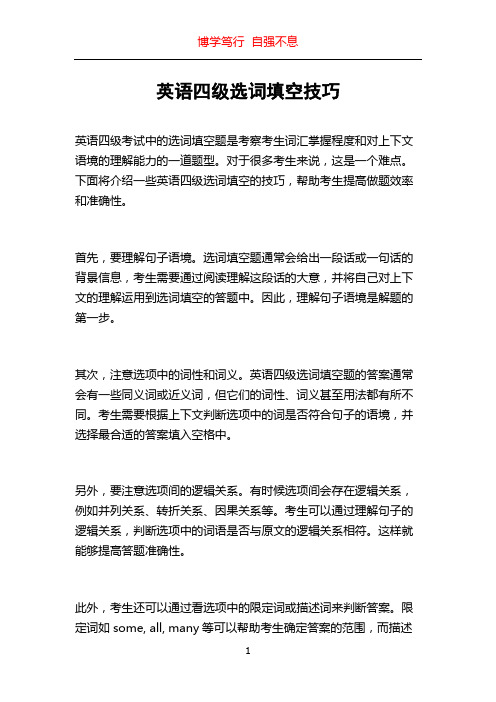 博学笃行 自强不息

英语四级选词填空技巧

英语四级考试中的选词填空题是考察考生词汇掌握程度和对上下文语境的理解能力的一道题型。对于很多考生来说，这是一个难点。下面将介绍一些英语四级选词填空的技巧，帮助考生提高做题效率和准确性。

首先，要理解句子语境。选词填空题通常会给出一段话或一句话的背景信息，考生需要通过阅读理解这段话的大意，并将自己对上下文的理解运用到选词填空的答题中。因此，理解句子语境是解题的第一步。

其次，注意选项中的词性和词义。英语四级选词填空题的答案通常会有一些同义词或近义词，但它们的词性、词义甚至用法都有所不同。考生需要根据上下文判断选项中的词是否符合句子的语境，并选择最合适的答案填入空格中。

另外，要注意选项间的逻辑关系。有时候选项间会存在逻辑关系，例如并列关系、转折关系、因果关系等。考生可以通过理解句子的逻辑关系，判断选项中的词语是否与原文的逻辑关系相符。这样就能够提高答题准确性。

此外，考生还可以通过看选项中的限定词或描述词来判断答案。限定词如 some, all, many 等可以帮助考生确定答案的范围，而描述

1